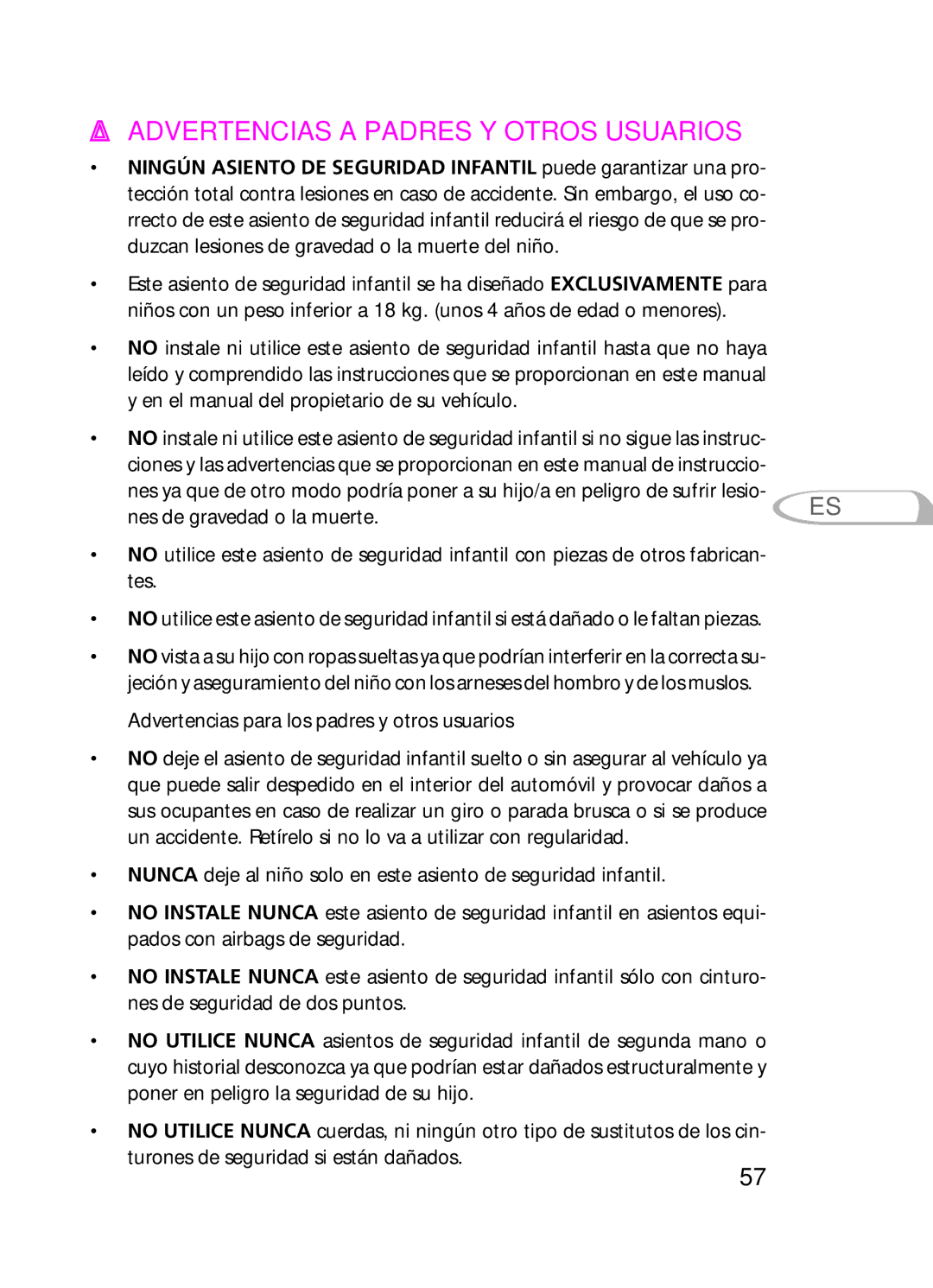 ADVERTENCIAS A PADRES Y OTROS USUARIOS

• NINGÚN ASIENTO DE SEGURIDAD INFANTIL puede garantizar una protección total contra lesiones en caso de accidente. Sin embargo, el uso correcto de este asiento de seguridad infantil reducirá el riesgo de que se produzcan lesiones de gravedad o la muerte del niño.

• Este asiento de seguridad infantil se ha diseñado EXCLUSIVAMENTE para niños con un peso inferior a 18 kg. (unos 4 años de edad o menores).

• NO instale ni utilice este asiento de seguridad infantil hasta que no haya leído y comprendido las instrucciones que se proporcionan en este manual y en el manual del propietario de su vehículo.

• NO instale ni utilice este asiento de seguridad infantil si no sigue las instrucciones y las advertencias que se proporcionan en este manual de instrucciones ya que de otro modo podría poner a su hijo/a en peligro de sufrir lesiones de gravedad o la muerte.

ES

• NO utilice este asiento de seguridad infantil con piezas de otros fabricantes.

• NO utilice este asiento de seguridad infantil si está dañado o le faltan piezas.

• NO vista a su hijo con ropas sueltas ya que podrían interferir en la correcta sujeción y aseguramiento del niño con los arneses del hombro y de los muslos.

Advertencias para los padres y otros usuarios

• NO deje el asiento de seguridad infantil suelto o sin asegurar al vehículo ya que puede salir despedido en el interior del automóvil y provocar daños a sus ocupantes en caso de realizar un giro o parada brusca o si se produce un accidente. Retírelo si no lo va a utilizar con regularidad.

• NUNCA deje al niño solo en este asiento de seguridad infantil.

• NO INSTALE NUNCA este asiento de seguridad infantil en asientos equipados con airbags de seguridad.

• NO INSTALE NUNCA este asiento de seguridad infantil sólo con cinturones de seguridad de dos puntos.

• NO UTILICE NUNCA asientos de seguridad infantil de segunda mano o cuyo historial desconozca ya que podrían estar dañados estructuralmente y poner en peligro la seguridad de su hijo.

• NO UTILICE NUNCA cuerdas, ni ningún otro tipo de sustitutos de los cinturones de seguridad si están dañados.

57